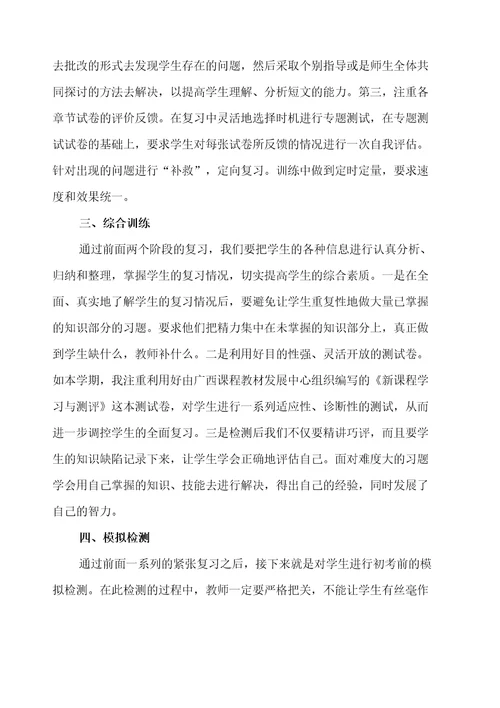 去批改的形式去发现学生存在的问题，然后采取个别指导或是师生全体共同探讨的方法去解决，以提高学生理解、分析短文的能力。第三，注重各章节试卷的评价反馈。在复习中灵活地选择时机进行专题测试，在专题测试试卷的基础上，要求学生对每张试卷所反馈的情况进行一次自我评估。针对出现的问题进行“补救”，定向复习。训练中做到定时定量，要求速度和效果统一。

三、综合训练

通过前面两个阶段的复习，我们要把学生的各种信息进行认真分析、归纳和整理，掌握学生的复习情况，切实提高学生的综合素质。一是在全面、真实地了解学生的复习情况后，要避免让学生重复性地做大量已掌握的知识部分的习题。要求他们把精力集中在未掌握的知识部分上，真正做到学生缺什么，教师补什么。二是利用好目的性强、灵活开放的测试卷。如本学期，我注重利用好由广西课程教材发展中心组织编写的《新课程学习与测评》这本测试卷，对学生进行一系列适应性、诊断性的测试，从而进一步调控学生的全面复习。三是检测后我们不仅要精讲巧评，而且要学生的知识缺陷记录下来，让学生学会正确地评估自己。面对难度大的习题学会用自己掌握的知识、技能去进行解决，得出自己的经验，同时发展了自己的智力。

四、模拟检测

通过前面一系列的紧张复习之后，接下来就是对学生进行初考前的模拟检测。在此检测的过程中，教师一定要严格把关，不能让学生有丝毫作